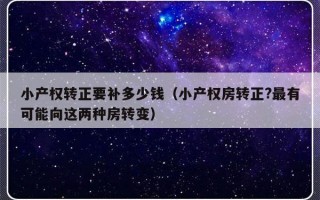 小产权转正要补多少钱（小产权房转正?最有可能向这两种房转变）